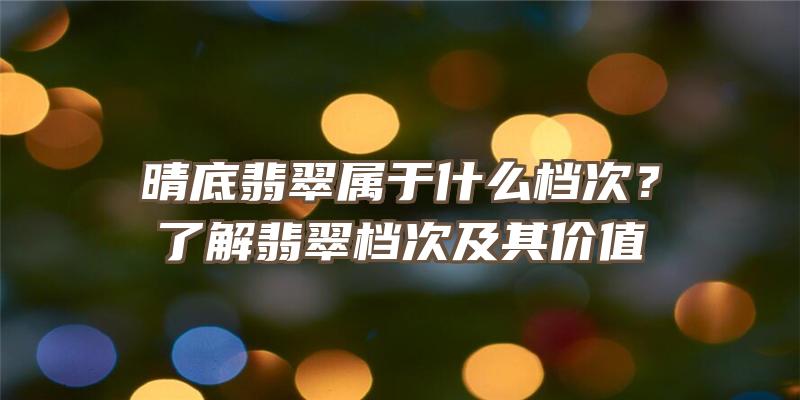 晴底翡翠属于什么档次？
了解翡翠档次及其价值